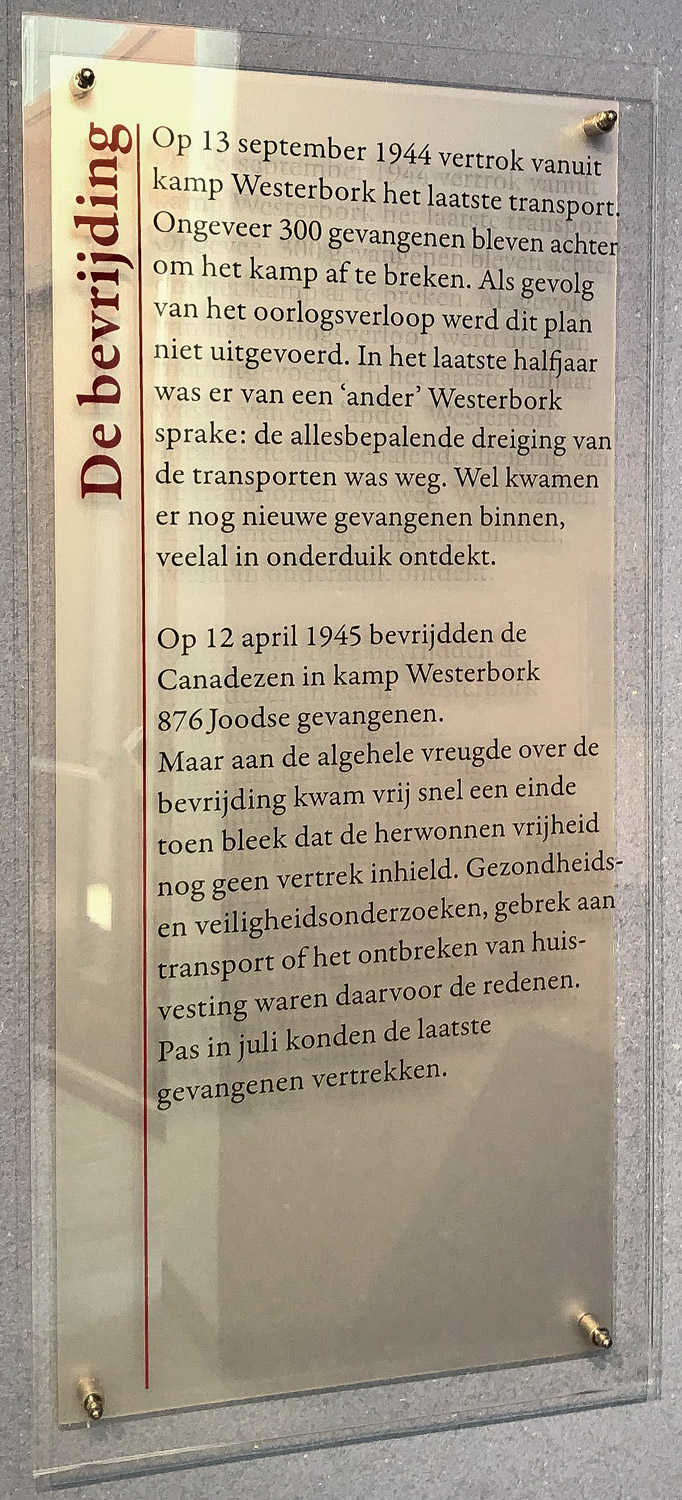 De bevrijding

Op 13 september 1944 vertrok vanuit kamp Westerbork het laatste transport. Ongeveer 300 gevangenen bleven achter om het kamp af te breken. Als gevolg van het oorlogsverloop werd dit plan niet uitgevoerd. In het laatste halfjaar was er van een 'ander' Westerbork sprake: de allesbepalende dreiging van de transporten was weg. Wel kwamen er nog nieuwe gevangenen binnen, veelal in onderduik ontdekt.

Op 12 april 1945 bevrijdden de Canadezen in kamp Westerbork 876 Joodse gevangenen.
Maar aan de algehele vreugde over de bevrijding kwam vrij snel een einde toen bleek dat de herwonnen vrijheid nog geen vertrek inhield. Gezondheids- en veiligheidsonderzoeken, gebrek aan transport of het ontbreken van huisvesting waren daarvoor de redenen. Pas in juli konden de laatste gevangenen vertrekken.